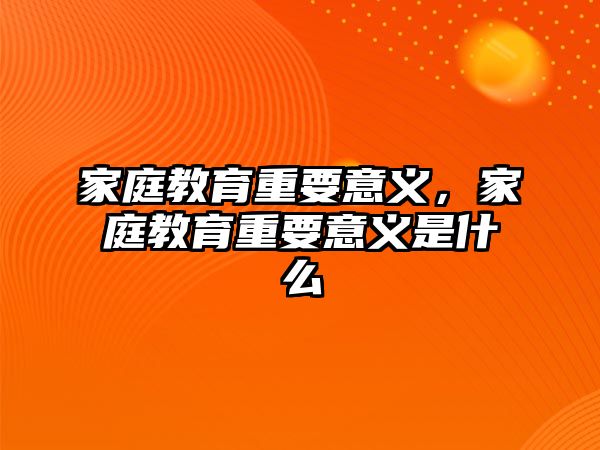 家庭教育重要意义，家庭教育重要意义是什么